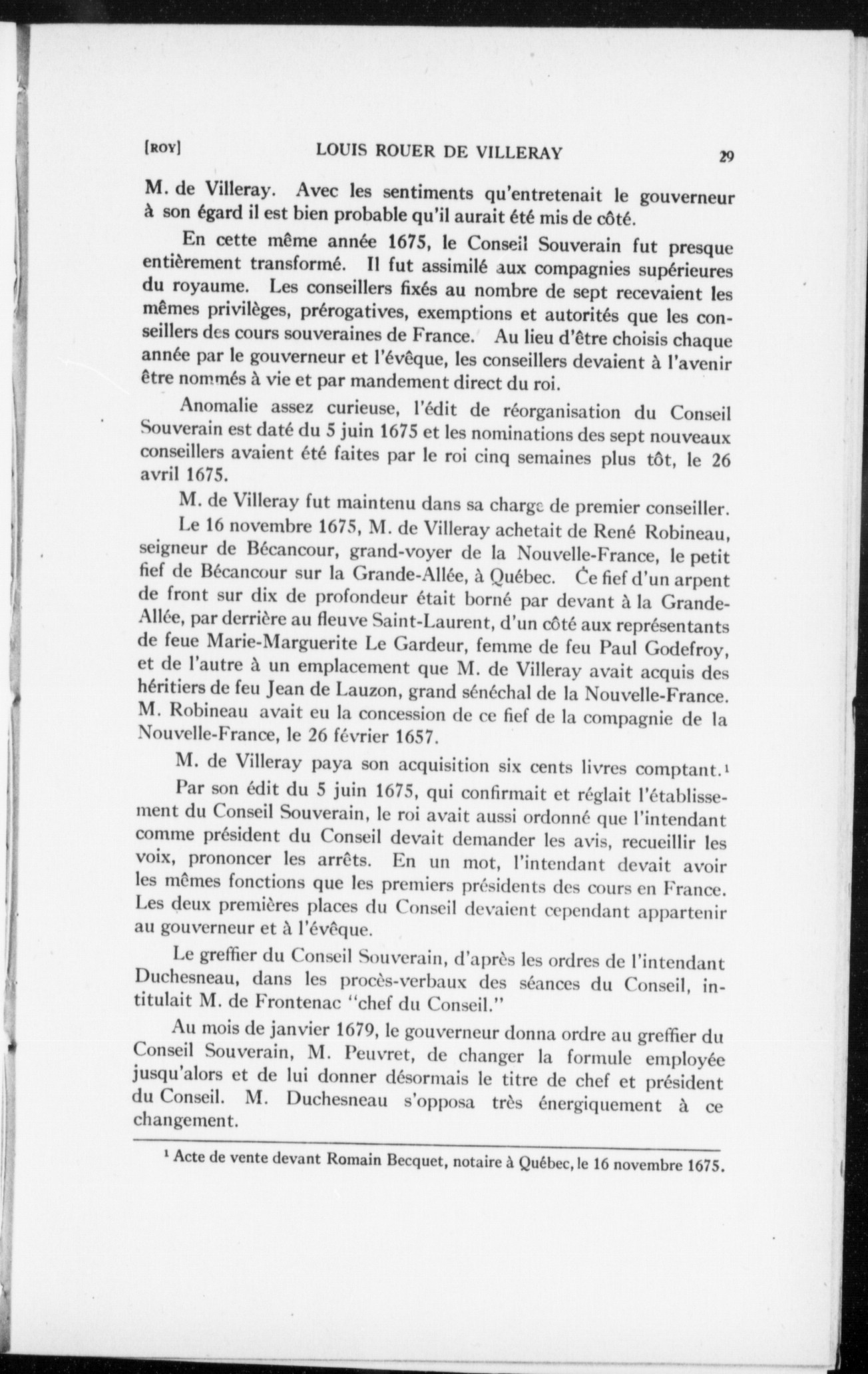 [ROY] LOUIS ROUER DE VILLERAY 29

M. de Villeray. Avec les sentiments qu'entretenait le gouverneur à son égard il est bien probable qu'il aurait été mis de côté.

En cette même année 1675, le Conseil Souverain fut presque entièrement transformé. Il fut assimilé aux compagnies supérieures du royaume. Les conseillers fixés au nombre de sept recevaient les mêmes privilèges, prérogatives, exemptions et autorités que les conseillers des cours souveraines de France. Au lieu d'être choisis chaque année par le gouverneur et l'évêque, les conseillers devaient à l'avenir être nommés à vie et par mandement direct du roi.

Anomalie assez curieuse, l'édit de réorganisation du Conseil Souverain est daté du 5 juin 1675 et les nominations des sept nouveaux conseillers avaient été faites par le roi cinq semaines plus tôt, le 26 avril 1675.

M. de Villeray fut maintenu dans sa charge de premier conseiller.

Le 16 novembre 1675, M. de Villeray achetait de René Robineau, seigneur de Bécancour, grand-voyer de la Nouvelle-France, le petit fief de Bécancour sur la Grande-Allée, à Québec. Ce fief d'un arpent de front sur dix de profondeur était borné par devant à la Grande-Allée, par derrière au fleuve Saint-Laurent, d'un côté aux représentants de feue Marie-Marguerite Le Gardeur, femme de feu Paul Godefroy, et de l'autre à un emplacement que M. de Villeray avait acquis des héritiers de feu Jean de Lauzon, grand sénéchal de la Nouvelle-France. M. Robineau avait eu la concession de ce fief de la compagnie de la Nouvelle-France, le 26 février 1657.

M. de Villeray paya son acquisition six cents livres comptant.$^1$

Par son édit du 5 juin 1675, qui confirmait et réglait l'établissement du Conseil Souverain, le roi avait aussi ordonné que l'intendant comme président du Conseil devait demander les avis, recueillir les voix, prononcer les arrêts. En un mot, l'intendant devait avoir les mêmes fonctions que les premiers présidents des cours en France. Les deux premières places du Conseil devaient cependant appartenir au gouverneur et à l'évêque.

Le greffier du Conseil Souverain, d'après les ordres de l'intendant Duchesneau, dans les procès-verbaux des séances du Conseil, intitulait M. de Frontenac "chef du Conseil."

Au mois de janvier 1679, le gouverneur donna ordre au greffier du Conseil Souverain, M. Peuvret, de changer la formule employée jusqu'alors et de lui donner désormais le titre de chef et président du Conseil. M. Duchesneau s'opposa très énergiquement à ce changement.

$^1$ Acte de vente devant Romain Becquet, notaire à Québec, le 16 novembre 1675.